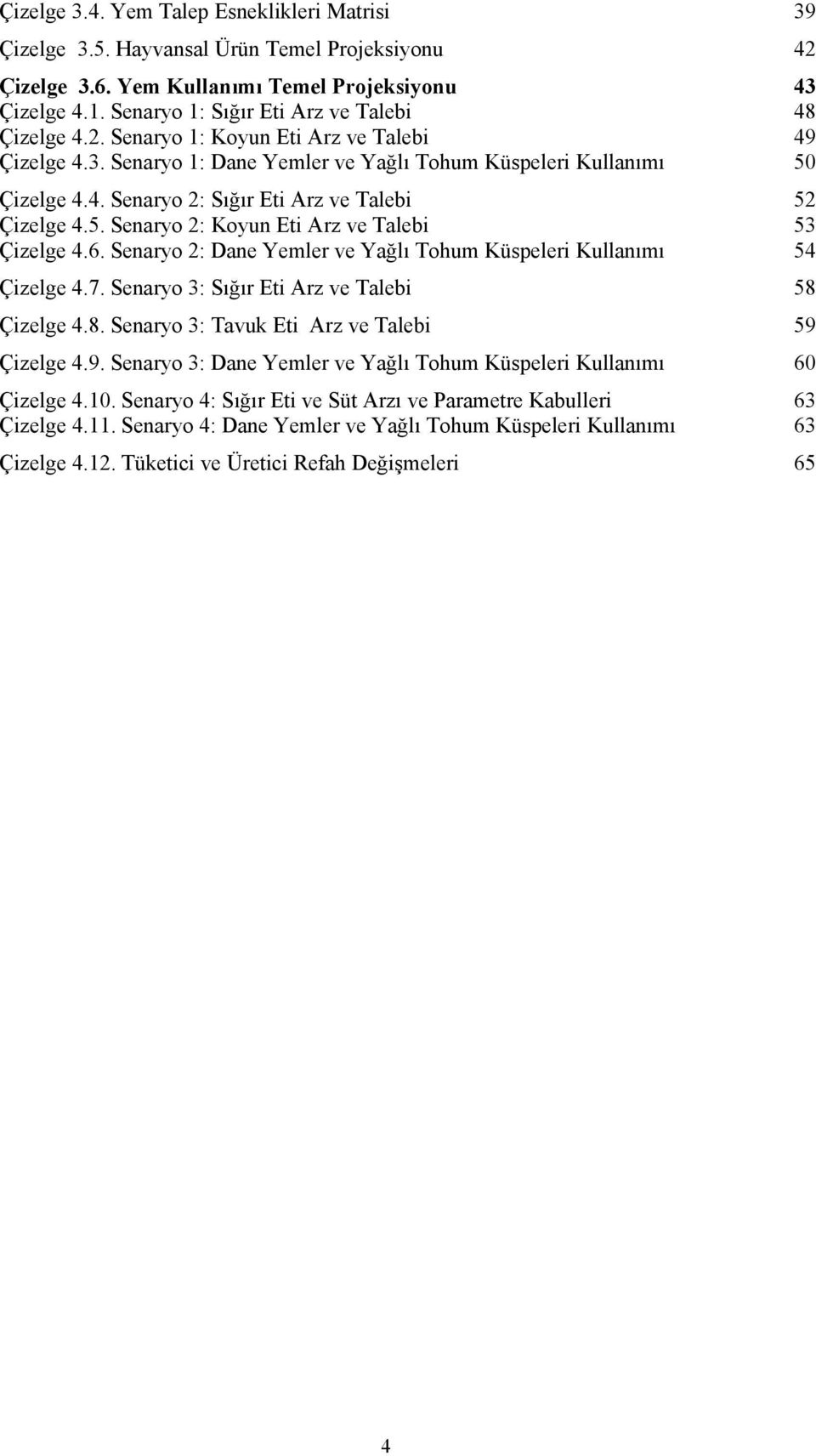 Çizelge 3.4. Yem Talep Esneklikleri Matrisi 39
Çizelge 3.5. Hayvansal Ürün Temel Projeksiyonu 42
Çizelge 3.6. Yem Kullanımı Temel Projeksiyonu 43
Çizelge 4.1. Senaryo 1: Sığır Eti Arz ve Talebi 48
Çizelge 4.2. Senaryo 1: Koyun Eti Arz ve Talebi 49
Çizelge 4.3. Senaryo 1: Dane Yemler ve Yağlı Tohum Küspeleri Kullanımı 50
Çizelge 4.4. Senaryo 2: Sığır Eti Arz ve Talebi 52
Çizelge 4.5. Senaryo 2: Koyun Eti Arz ve Talebi 53
Çizelge 4.6. Senaryo 2: Dane Yemler ve Yağlı Tohum Küspeleri Kullanımı 54
Çizelge 4.7. Senaryo 3: Sığır Eti Arz ve Talebi 58
Çizelge 4.8. Senaryo 3: Tavuk Eti Arz ve Talebi 59
Çizelge 4.9. Senaryo 3: Dane Yemler ve Yağlı Tohum Küspeleri Kullanımı 60
Çizelge 4.10. Senaryo 4: Sığır Eti ve Süt Arzı ve Parametre Kabulleri 63
Çizelge 4.11. Senaryo 4: Dane Yemler ve Yağlı Tohum Küspeleri Kullanımı 63
Çizelge 4.12. Tüketici ve Üretici Refah Değişmeleri 65

4